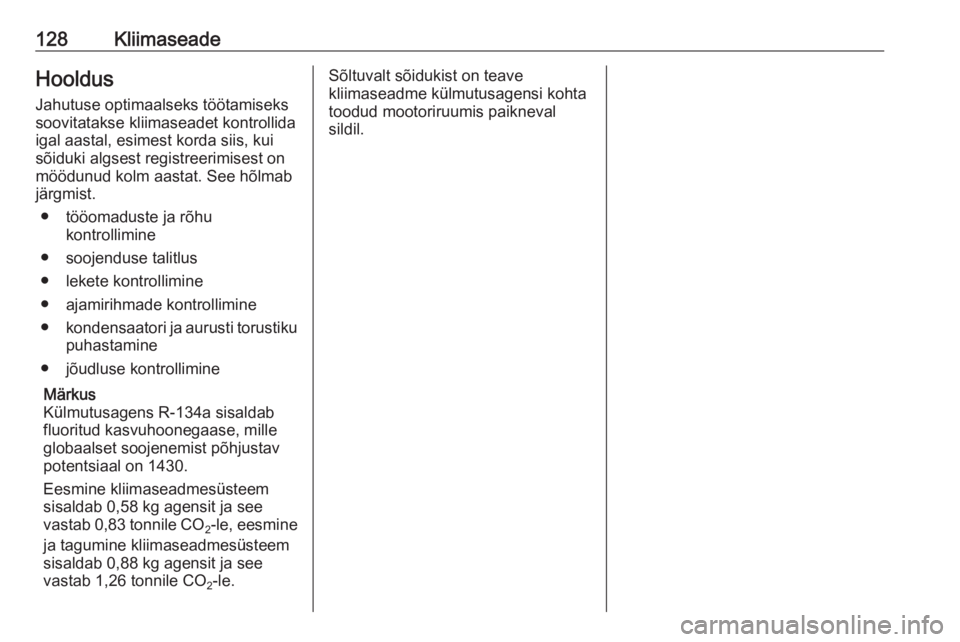 128 Kliimaseade

Hooldus

Jahutuse optimaalseks töötamiseks soovitatakse kliimaseadet kontrollida igal aastal, esimest korda siis, kui sõiduki algsest registreerimisest on möödunud kolm aastat. See hõlmab järgmist.

● tööomaduste ja rõhu kontrollimine
● soojenduse talitlus
● lekete kontrollimine
● ajamirihmade kontrollimine
● kondensaatori ja aurusti torustiku puhastamine
● jõudluse kontrollimine

Märkus
Külmutusagens R-134a sisaldab fluoritud kasvuhoonegaase, mille globaalset soojenemist põhjustav potentsiaal on 1430.

Eesmine kliimaseadmesüsteem sisaldab 0,58 kg agensit ja see vastab 0,83 tonnile $CO_2$-le, eesmine ja tagumine kliimaseadmesüsteem sisaldab 0,88 kg agensit ja see vastab 1,26 tonnile $CO_2$-le.

Sõltuvalt sõidukist on teave kliimaseadme külmutusagensi kohta toodud mootoriruumis paikneval sildil.

carmanualsonline.info